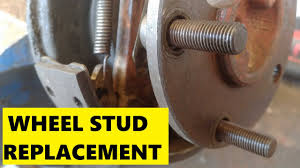 WHEEL STUD
REPLACEMENT